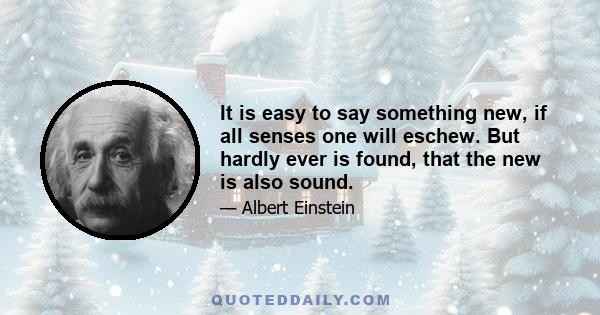 It is easy to say something new, if all senses one will eschew. But hardly ever is found, that the new is also sound.

— Albert Einstein

QUOTEDDAILY.COM